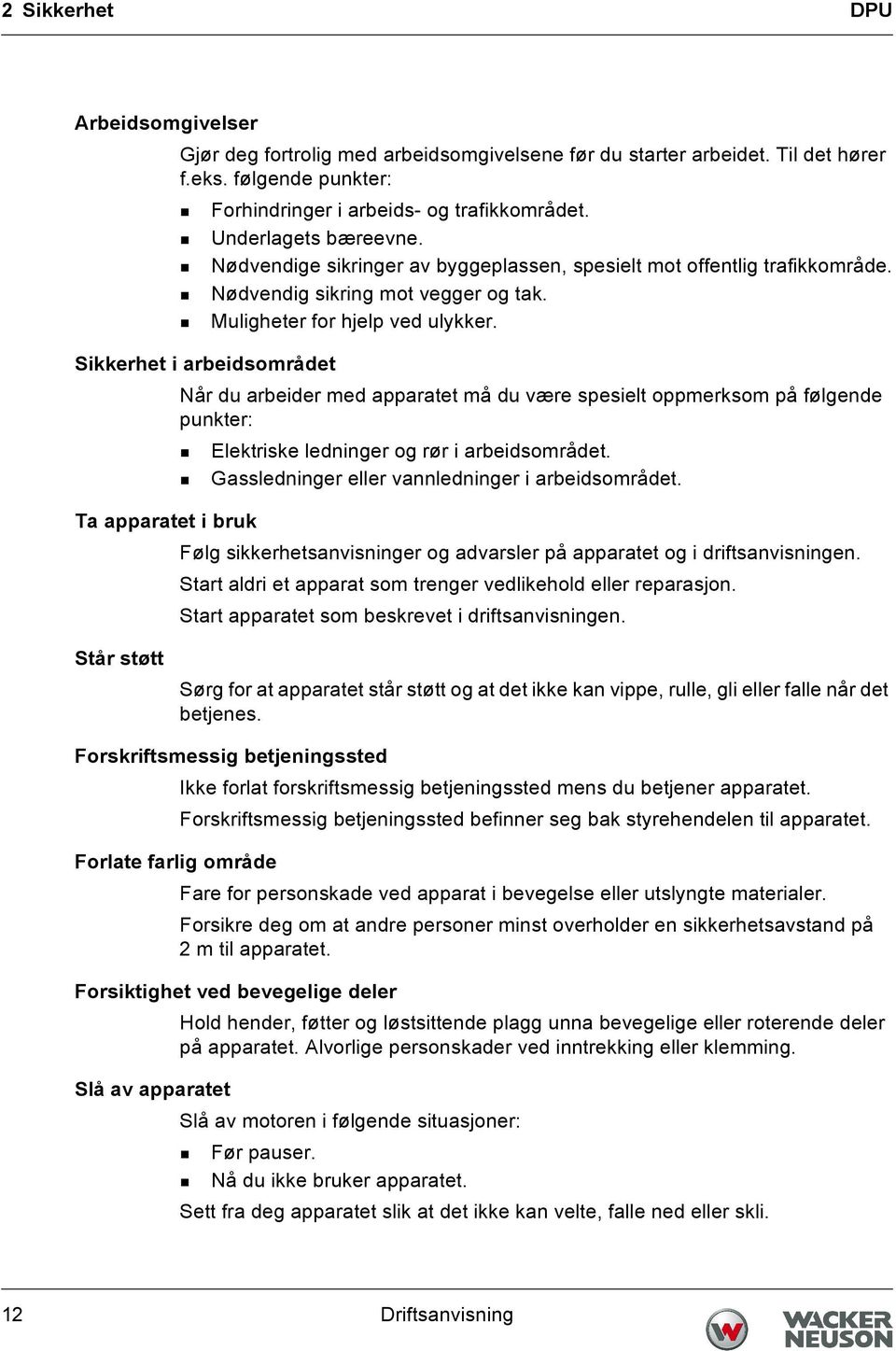 2 Sikkerhet DPU

Arbeidsomgivelser

Gjør deg fortrolig med arbeidsomgivelsene før du starter arbeidet. Til det hører f.eks. følgende punkter:

- Forhindringer i arbeids- og trafikkområdet.
- Underlagets bæreevne.
- Nødvendige sikringer av byggeplassen, spesielt mot offentlig trafikkområde.
- Nødvendig sikring mot vegger og tak.
- Muligheter for hjelp ved ulykker.

Sikkerhet i arbeidsområdet

Når du arbeider med apparatet må du være spesielt oppmerksom på følgende punkter:

- Elektriske ledninger og rør i arbeidsområdet.
- Gassledninger eller vannledninger i arbeidsområdet.

Ta apparatet i bruk

Følg sikkerhetsanvisninger og advarsler på apparatet og i driftsanvisningen.

Start aldri et apparat som trenger vedlikehold eller reparasjon.

Start apparatet som beskrevet i driftsanvisningen.

Står støtt

Sørg for at apparatet står støtt og at det ikke kan vippe, rulle, gli eller falle når det betjenes.

Forskriftsmessig betjeningssted

Ikke forlat forskriftsmessig betjeningssted mens du betjener apparatet.

Forskriftsmessig betjeningssted befinner seg bak styrehendelen til apparatet.

Forlate farlig område

Fare for personskade ved apparat i bevegelse eller utslyngte materialer.

Forsikre deg om at andre personer minst overholder en sikkerhetsavstand på 2 m til apparatet.

Forsiktighet ved bevegelige deler

Hold hender, føtter og løstsittende plagg unna bevegelige eller roterende deler på apparatet. Alvorlige personskader ved inntrekking eller klemming.

Slå av apparatet

Slå av motoren i følgende situasjoner:

- Før pauser.
- Nå du ikke bruker apparatet.

Sett fra deg apparatet slik at det ikke kan velte, falle ned eller skli.

12 Driftsanvisning WACKER NEUSON